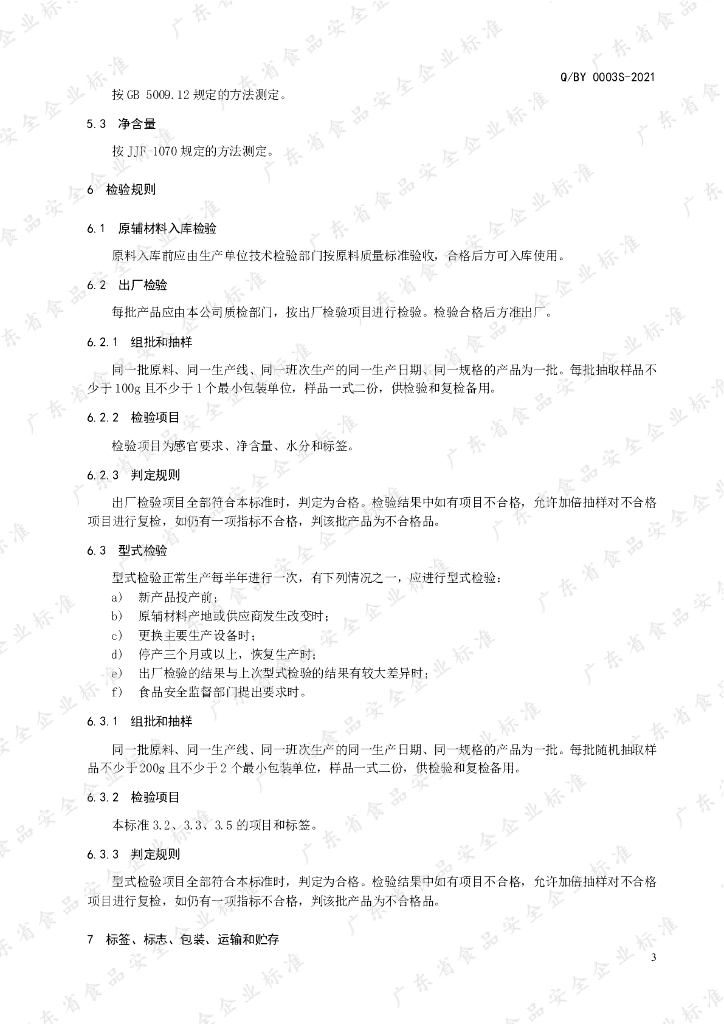 Q/BY 0003S-2021

按 GB 5009.12 规定的方法测定。

5.3 净含量

按 JJF 1070 规定的方法测定。

6 检验规则

6.1 原辅材料入库检验

原料入库前应由生产单位技术检验部门按原料质量标准验收，合格后方可入库使用。

6.2 出厂检验

每批产品应由本公司质检部门，按出厂检验项目进行检验。检验合格后方准出厂。

6.2.1 组批和抽样

同一批原料、同一生产线、同一班次生产的同一生产日期、同一规格的产品为一批。每批抽取样品不少于 100g 且不少于 1 个最小包装单位，样品一式二份，供检验和复检备用。

6.2.2 检验项目

检验项目为感官要求、净含量、水分和标签。

6.2.3 判定规则

出厂检验项目全部符合本标准时，判定为合格。检验结果中如有项目不合格，允许加倍抽样对不合格项目进行复检，如仍有一项指标不合格，判该批产品为不合格品。

6.3 型式检验

型式检验正常生产每半年进行一次，有下列情况之一，应进行型式检验：

a) 新产品投产前；
b) 原辅材料产地或供应商发生改变时；
c) 更换主要生产设备时；
d) 停产三个月或以上，恢复生产时；
e) 出厂检验的结果与上次型式检验的结果有较大差异时；
f) 食品安全监督部门提出要求时。

6.3.1 组批和抽样

同一批原料、同一生产线、同一班次生产的同一生产日期、同一规格的产品为一批。每批随机抽取样品不少于 200g 且不少于 2 个最小包装单位，样品一式二份，供检验和复检备用。

6.3.2 检验项目

本标准 3.2、3.3、3.5 的项目和标签。

6.3.3 判定规则

型式检验项目全部符合本标准时，判定为合格。检验结果中如有项目不合格，允许加倍抽样对不合格项目进行复检，如仍有一项指标不合格，判该批产品为不合格品。

7 标签、标志、包装、运输和贮存

3

广东省食品安全企业标准